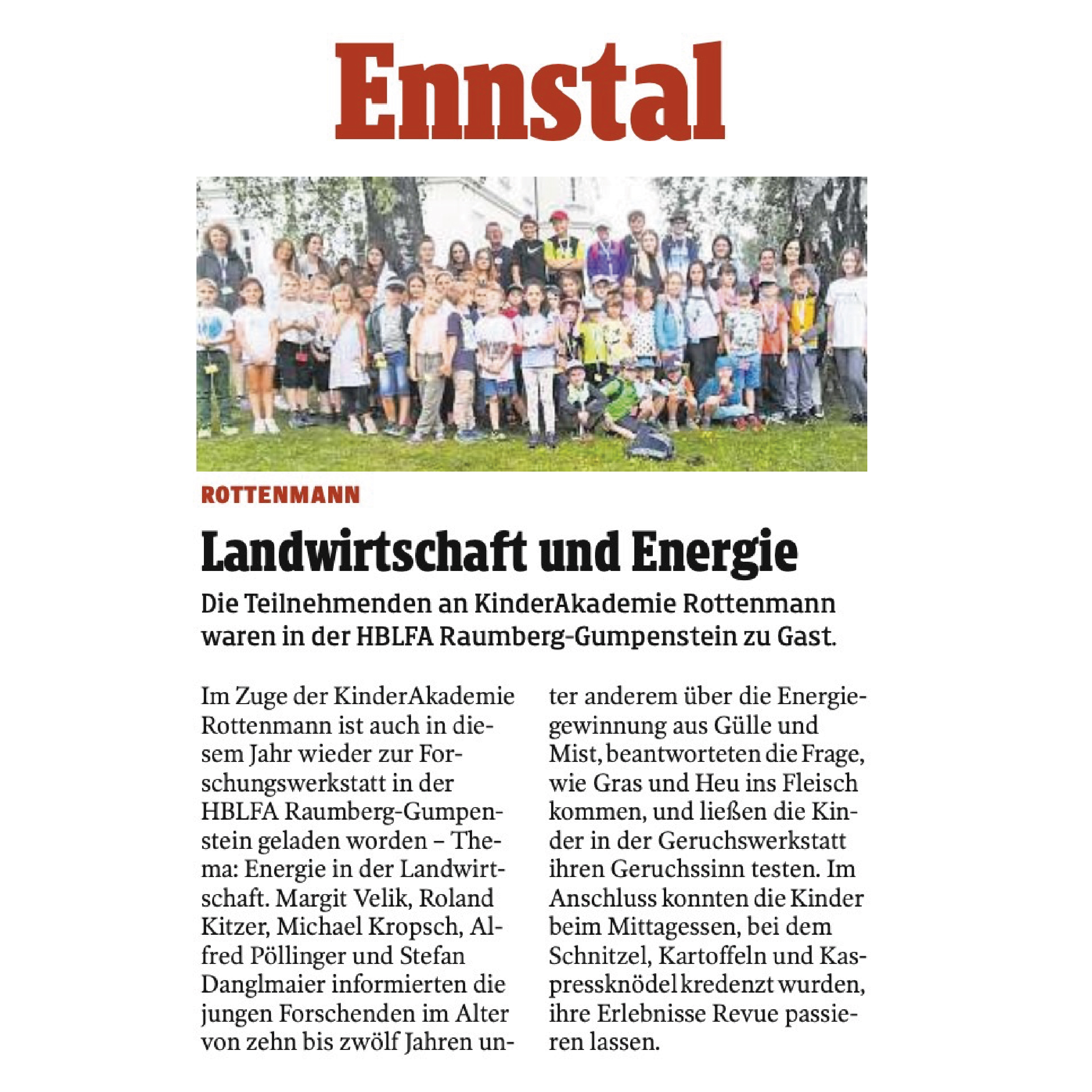 Ennstal

ROTTENMANN

Landwirtschaft und Energie

Die Teilnehmenden an KinderAkademie Rottenmann waren in der HBLFA Raumberg-Gumpenstein zu Gast.

Im Zuge der KinderAkademie Rottenmann ist auch in diesem Jahr wieder zur Forschungswerkstatt in der HBLFA Raumberg-Gumpenstein geladen worden – Thema: Energie in der Landwirtschaft. Margit Velik, Roland Kitzer, Michael Kropsch, Alfred Pöllinger und Stefan Danglmaier informierten die jungen Forschenden im Alter von zehn bis zwölf Jahren unter anderem über die Energiegewinnung aus Gülle und Mist, beantworteten die Frage, wie Gras und Heu ins Fleisch kommen, und ließen die Kinder in der Geruchswerkstatt ihren Geruchssinn testen. Im Anschluss konnten die Kinder beim Mittagessen, bei dem Schnitzel, Kartoffeln und Kaspressknödel kredenzt wurden, ihre Erlebnisse Revue passieren lassen.